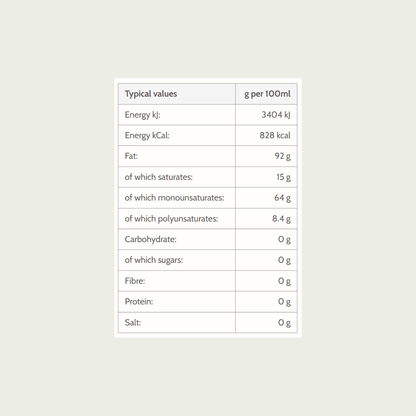 | Typical values | g per 100ml |
|---|---|
| Energy kJ: | 3404 kJ |
| Energy kCal: | 828 kcal |
| Fat: | 92 g |
| of which saturates: | 15 g |
| of which monounsaturates: | 64 g |
| of which polyunsaturates: | 8.4 g |
| Carbohydrate: | 0 g |
| of which sugars: | 0 g |
| Fibre: | 0 g |
| Protein: | 0 g |
| Salt: | 0 g |